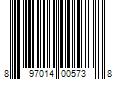 8 97014 00573 8